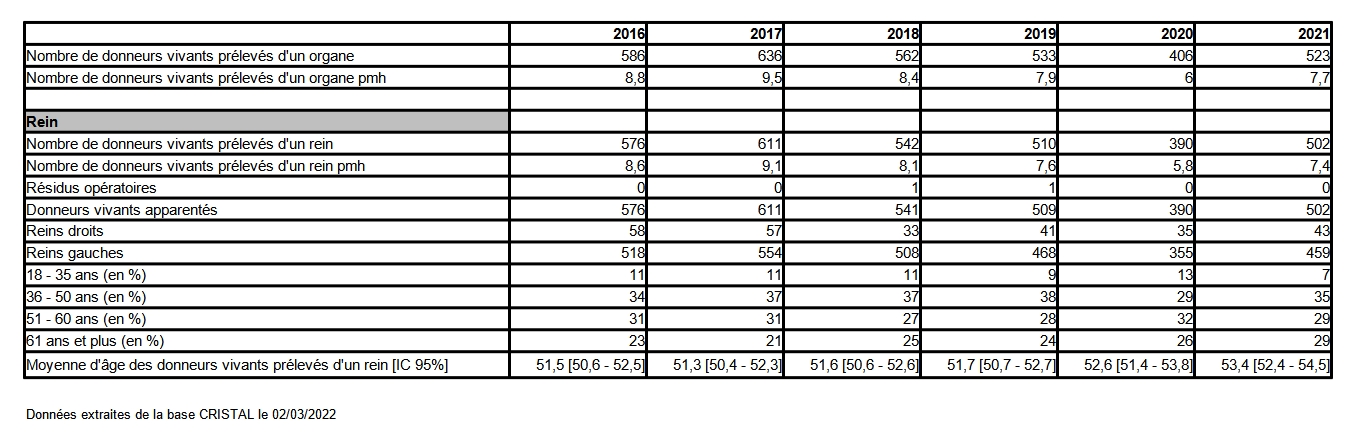 | | 2016 | 2017 | 2018 | 2019 | 2020 | 2021 |
|---|---|---|---|---|---|---|
| Nombre de donneurs vivants prélevés d'un organe | 586 | 636 | 562 | 533 | 406 | 523 |
| Nombre de donneurs vivants prélevés d'un organe pmh | 8,8 | 9,5 | 8,4 | 7,9 | 6 | 7,7 |
| | | | | | | |
| Rein | | | | | | |
| Nombre de donneurs vivants prélevés d'un rein | 576 | 611 | 542 | 510 | 390 | 502 |
| Nombre de donneurs vivants prélevés d'un rein pmh | 8,6 | 9,1 | 8,1 | 7,6 | 5,8 | 7,4 |
| Résidus opératoires | 0 | 0 | 1 | 1 | 0 | 0 |
| Donneurs vivants apparentés | 576 | 611 | 541 | 509 | 390 | 502 |
| Reins droits | 58 | 57 | 33 | 41 | 35 | 43 |
| Reins gauches | 518 | 554 | 508 | 468 | 355 | 459 |
| 18 - 35 ans (en %) | 11 | 11 | 11 | 9 | 13 | 7 |
| 36 - 50 ans (en %) | 34 | 37 | 37 | 38 | 29 | 35 |
| 51 - 60 ans (en %) | 31 | 31 | 27 | 28 | 32 | 29 |
| 61 ans et plus (en %) | 23 | 21 | 25 | 24 | 26 | 29 |
| Moyenne d'âge des donneurs vivants prélevés d'un rein [IC 95%] | 51,5 [50,6 - 52,5] | 51,3 [50,4 - 52,3] | 51,6 [50,6 - 52,6] | 51,7 [50,7 - 52,7] | 52,6 [51,4 - 53,8] | 53,4 [52,4 - 54,5] |

Données extraites de la base CRISTAL le 02/03/2022